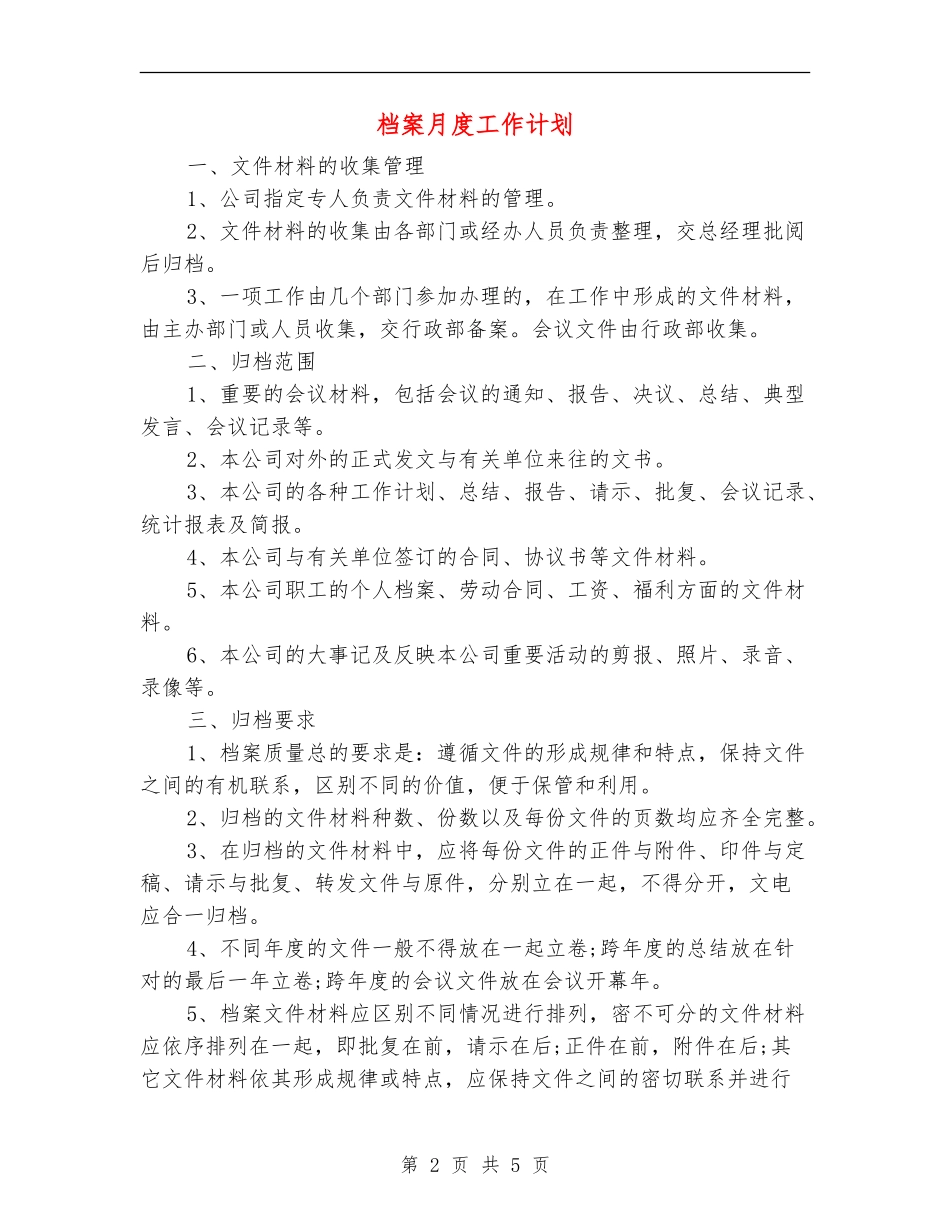 档案月度工作计划

一、文件材料的收集管理

1、公司指定专人负责文件材料的管理。

2、文件材料的收集由各部门或经办人员负责整理，交总经理批阅后归档。

3、一项工作由几个部门参加办理的，在工作中形成的文件材料，由主办部门或人员收集，交行政部备案。会议文件由行政部收集。

二、归档范围

1、重要的会议材料，包括会议的通知、报告、决议、总结、典型发言、会议记录等。

2、本公司对外的正式发文与有关单位来往的文书。

3、本公司的各种工作计划、总结、报告、请示、批复、会议记录、统计报表及简报。

4、本公司与有关单位签订的合同、协议书等文件材料。

5、本公司职工的个人档案、劳动合同、工资、福利方面的文件材料。

6、本公司的大事记及反映本公司重要活动的剪报、照片、录音、录像等。

三、归档要求

1、档案质量总的要求是：遵循文件的形成规律和特点，保持文件之间的有机联系，区别不同的价值，便于保管和利用。

2、归档的文件材料种数、份数以及每份文件的页数均应齐全完整。

3、在归档的文件材料中，应将每份文件的正件与附件、印件与定稿、请示与批复、转发文件与原件，分别立在一起，不得分开，文电应合一归档。

4、不同年度的文件一般不得放在一起立卷;跨年度的总结放在针对的最后一年立卷;跨年度的会议文件放在会议开幕年。

5、档案文件材料应区别不同情况进行排列，密不可分的文件材料应依序排列在一起，即批复在前，请示在后;正件在前，附件在后;其它文件材料依其形成规律或特点，应保持文件之间的密切联系并进行

第 2 页 共 5 页